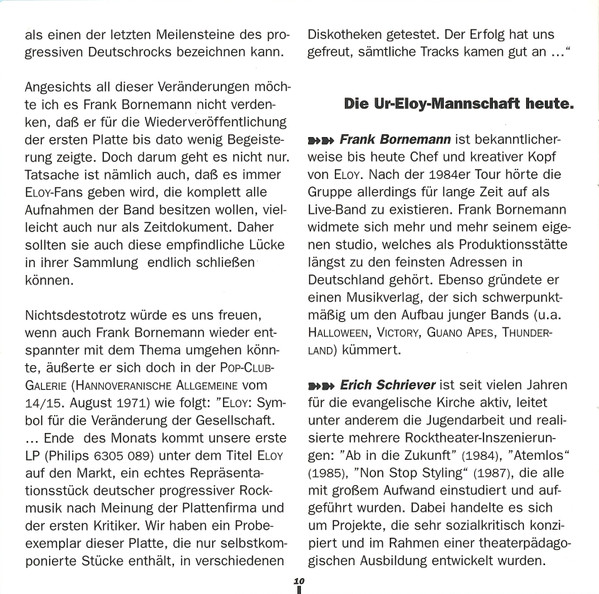 als einen der letzten Meilensteine des progressiven Deutschrocks bezeichnen kann.

Angesichts all dieser Veränderungen möchte ich es Frank Bornemann nicht verdenken, daß er für die Wiederveröffentlichung der ersten Platte bis dato wenig Begeisterung zeigte. Doch darum geht es nicht nur. Tatsache ist nämlich auch, daß es immer ELOY-Fans geben wird, die komplett alle Aufnahmen der Band besitzen wollen, vielleicht auch nur als Zeitdokument. Daher sollten sie auch diese empfindliche Lücke in ihrer Sammlung endlich schließen können.

Nichtsdestotrotz würde es uns freuen, wenn auch Frank Bornemann wieder entspannter mit dem Thema umgehen könnte, äußerte er sich doch in der POP-CLUB-GALERIE (HANNOVERANISCHE ALLGEMEINE vom 14/15. August 1971) wie folgt: "ELOY: Symbol für die Veränderung der Gesellschaft. … Ende des Monats kommt unsere erste LP (Philips 6305 089) unter dem Titel ELOY auf den Markt, ein echtes Repräsentationsstück deutscher progressiver Rockmusik nach Meinung der Plattenfirma und der ersten Kritiker. Wir haben ein Probeexemplar dieser Platte, die nur selbstkomponierte Stücke enthält, in verschiedenen Diskotheken getestet. Der Erfolg hat uns gefreut, sämtliche Tracks kamen gut an …"

Die Ur-Eloy-Mannschaft heute.

Frank Bornemann ist bekanntlicherweise bis heute Chef und kreativer Kopf von ELOY. Nach der 1984er Tour hörte die Gruppe allerdings für lange Zeit auf als Live-Band zu existieren. Frank Bornemann widmete sich mehr und mehr seinem eigenen studio, welches als Produktionsstätte längst zu den feinsten Adressen in Deutschland gehört. Ebenso gründete er einen Musikverlag, der sich schwerpunktmäßig um den Aufbau junger Bands (u.a. HALLOWEEN, VICTORY, GUANO APES, THUNDERLAND) kümmert.

Erich Schriever ist seit vielen Jahren für die evangelische Kirche aktiv, leitet unter anderem die Jugendarbeit und realisierte mehrere Rocktheater-Inszenierungen: "Ab in die Zukunft" (1984), "Atemlos" (1985), "Non Stop Styling" (1987), die alle mit großem Aufwand einstudiert und aufgeführt wurden. Dabei handelte es sich um Projekte, die sehr sozialkritisch konzipiert und im Rahmen einer theaterpädagogischen Ausbildung entwickelt wurden.

10